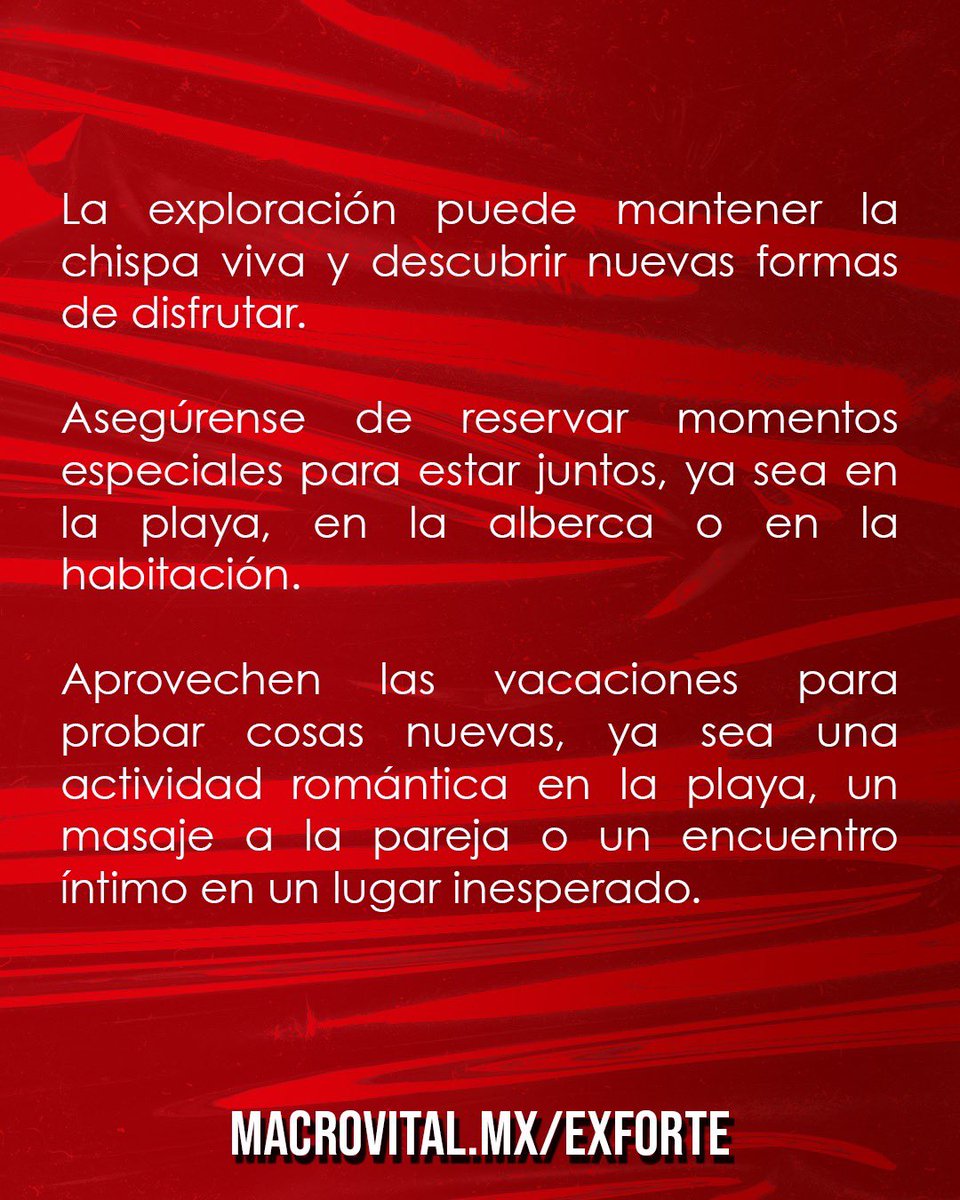 La exploración puede mantener la chispa viva y descubrir nuevas formas de disfrutar.

Asegúrense de reservar momentos especiales para estar juntos, ya sea en la playa, en la alberca o en la habitación.

Aprovechen las vacaciones para probar cosas nuevas, ya sea una actividad romántica en la playa, un masaje a la pareja o un encuentro íntimo en un lugar inesperado.

MACROVITAL.MX/EXFORTE